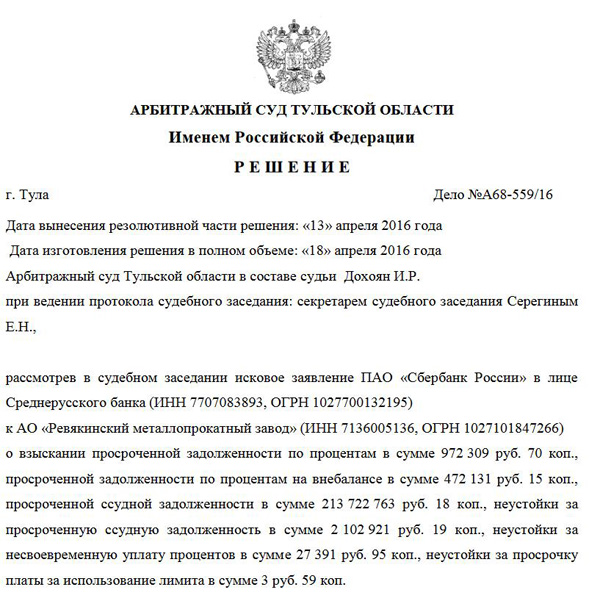 АРБИТРАЖНЫЙ СУД ТУЛЬСКОЙ ОБЛАСТИ
Именем Российской Федерации
Р Е Ш Е Н И Е

г. Тула

Дело №А68-559/16

Дата вынесения резолютивной части решения: «13» апреля 2016 года
Дата изготовления решения в полном объеме: «18» апреля 2016 года
Арбитражный суд Тульской области в составе судьи Дохоян И.Р.
при ведении протокола судебного заседания: секретарем судебного заседания Серегиным Е.Н.,

рассмотрев в судебном заседании исковое заявление ПАО «Сбербанк России» в лице Среднерусского банка (ИНН 7707083893, ОГРН 1027700132195)
к АО «Ревякинский металлопрокатный завод» (ИНН 7136005136, ОГРН 1027101847266)
о взыскании просроченной задолженности по процентам в сумме 972 309 руб. 70 коп., просроченной задолженности по процентам на внебалансе в сумме 472 131 руб. 15 коп., просроченной ссудной задолженности в сумме 213 722 763 руб. 18 коп., неустойки за просроченную ссудную задолженность в сумме 2 102 921 руб. 19 коп., неустойки за несвоевременную уплату процентов в сумме 27 391 руб. 95 коп., неустойки за просрочку платы за использование лимита в сумме 3 руб. 59 коп.